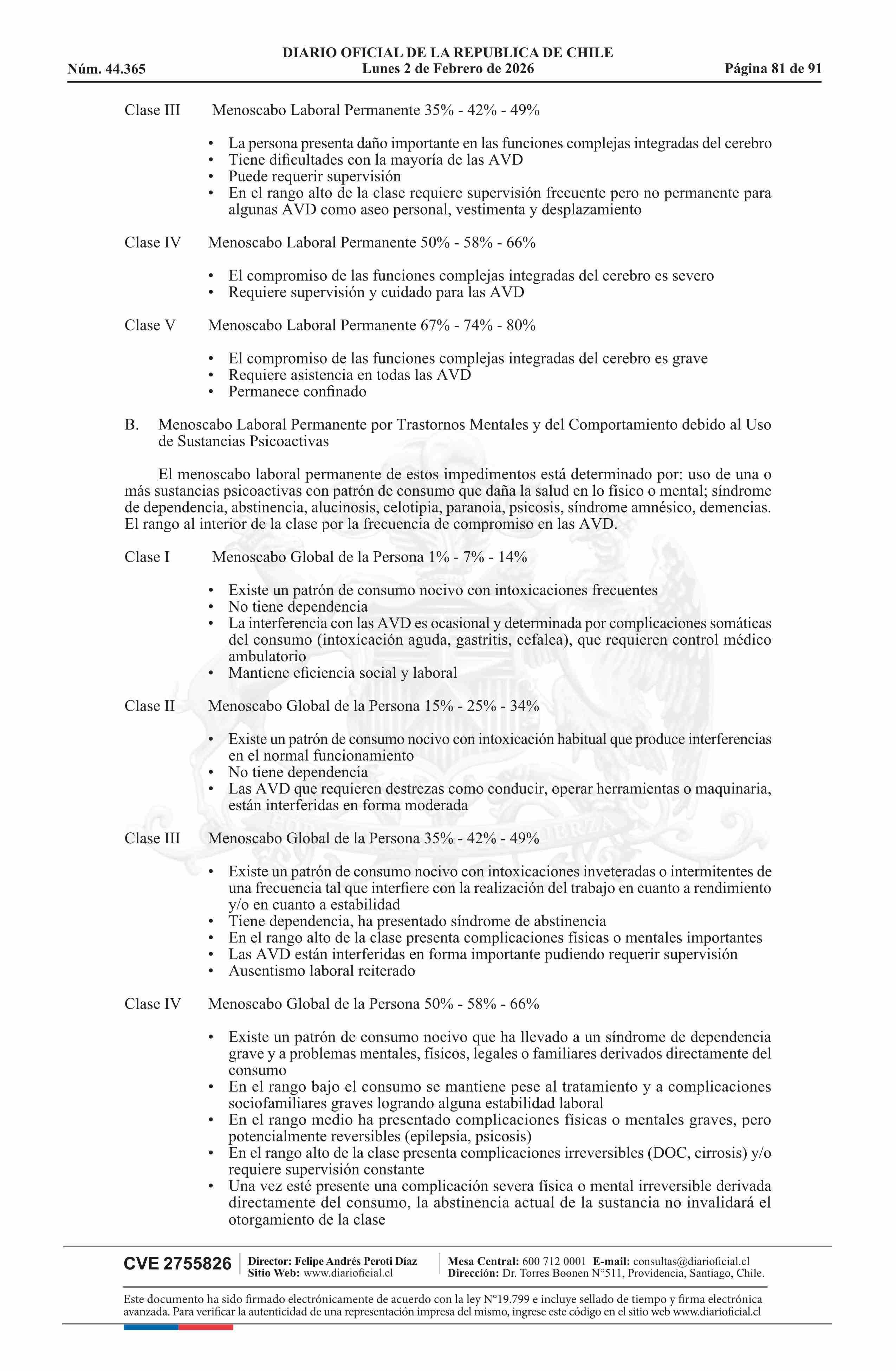 DIARIO OFICIAL DE LA REPUBLICA DE CHILE
Núm. 44.365 Lunes 2 de Febrero de 2026 Página 81 de 91

Clase III Menoscabo Laboral Permanente 35% - 42% - 49%

• La persona presenta daño importante en las funciones complejas integradas del cerebro
• Tiene dificultades con la mayoría de las AVD
• Puede requerir supervisión
• En el rango alto de la clase requiere supervisión frecuente pero no permanente para algunas AVD como aseo personal, vestimenta y desplazamiento

Clase IV Menoscabo Laboral Permanente 50% - 58% - 66%

• El compromiso de las funciones complejas integradas del cerebro es severo
• Requiere supervisión y cuidado para las AVD

Clase V Menoscabo Laboral Permanente 67% - 74% - 80%

• El compromiso de las funciones complejas integradas del cerebro es grave
• Requiere asistencia en todas las AVD
• Permanece confinado

B. Menoscabo Laboral Permanente por Trastornos Mentales y del Comportamiento debido al Uso de Sustancias Psicoactivas

El menoscabo laboral permanente de estos impedimentos está determinado por: uso de una o más sustancias psicoactivas con patrón de consumo que daña la salud en lo físico o mental; síndrome de dependencia, abstinencia, alucinosis, celotipia, paranoia, psicosis, síndrome amnésico, demencias. El rango al interior de la clase por la frecuencia de compromiso en las AVD.

Clase I Menoscabo Global de la Persona 1% - 7% - 14%

• Existe un patrón de consumo nocivo con intoxicaciones frecuentes
• No tiene dependencia
• La interferencia con las AVD es ocasional y determinada por complicaciones somáticas del consumo (intoxicación aguda, gastritis, cefalea), que requieren control médico ambulatorio
• Mantiene eficiencia social y laboral

Clase II Menoscabo Global de la Persona 15% - 25% - 34%

• Existe un patrón de consumo nocivo con intoxicación habitual que produce interferencias en el normal funcionamiento
• No tiene dependencia
• Las AVD que requieren destrezas como conducir, operar herramientas o maquinaria, están interferidas en forma moderada

Clase III Menoscabo Global de la Persona 35% - 42% - 49%

• Existe un patrón de consumo nocivo con intoxicaciones inveteradas o intermitentes de una frecuencia tal que interfiere con la realización del trabajo en cuanto a rendimiento y/o en cuanto a estabilidad
• Tiene dependencia, ha presentado síndrome de abstinencia
• En el rango alto de la clase presenta complicaciones físicas o mentales importantes
• Las AVD están interferidas en forma importante pudiendo requerir supervisión
• Ausentismo laboral reiterado

Clase IV Menoscabo Global de la Persona 50% - 58% - 66%

• Existe un patrón de consumo nocivo que ha llevado a un síndrome de dependencia grave y a problemas mentales, físicos, legales o familiares derivados directamente del consumo
• En el rango bajo el consumo se mantiene pese al tratamiento y a complicaciones sociofamiliares graves logrando alguna estabilidad laboral
• En el rango medio ha presentado complicaciones físicas o mentales graves, pero potencialmente reversibles (epilepsia, psicosis)
• En el rango alto de la clase presenta complicaciones irreversibles (DOC, cirrosis) y/o requiere supervisión constante
• Una vez esté presente una complicación severa física o mental irreversible derivada directamente del consumo, la abstinencia actual de la sustancia no invalidará el otorgamiento de la clase

CVE 2755826 Director: Felipe Andrés Peroti Díaz Sitio Web: www.diarioficial.cl Mesa Central: 600 712 0001 E-mail: consultas@diarioficial.cl Dirección: Dr. Torres Boonen N°511, Providencia, Santiago, Chile.

Este documento ha sido firmado electrónicamente de acuerdo con la ley N°19.799 e incluye sellado de tiempo y firma electrónica avanzada. Para verificar la autenticidad de una representación impresa del mismo, ingrese este código en el sitio web www.diarioficial.cl